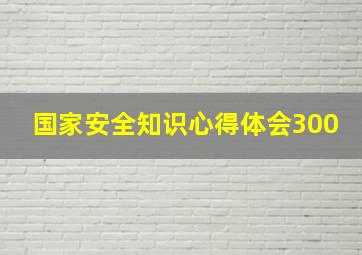 国家安全知识心得体会300